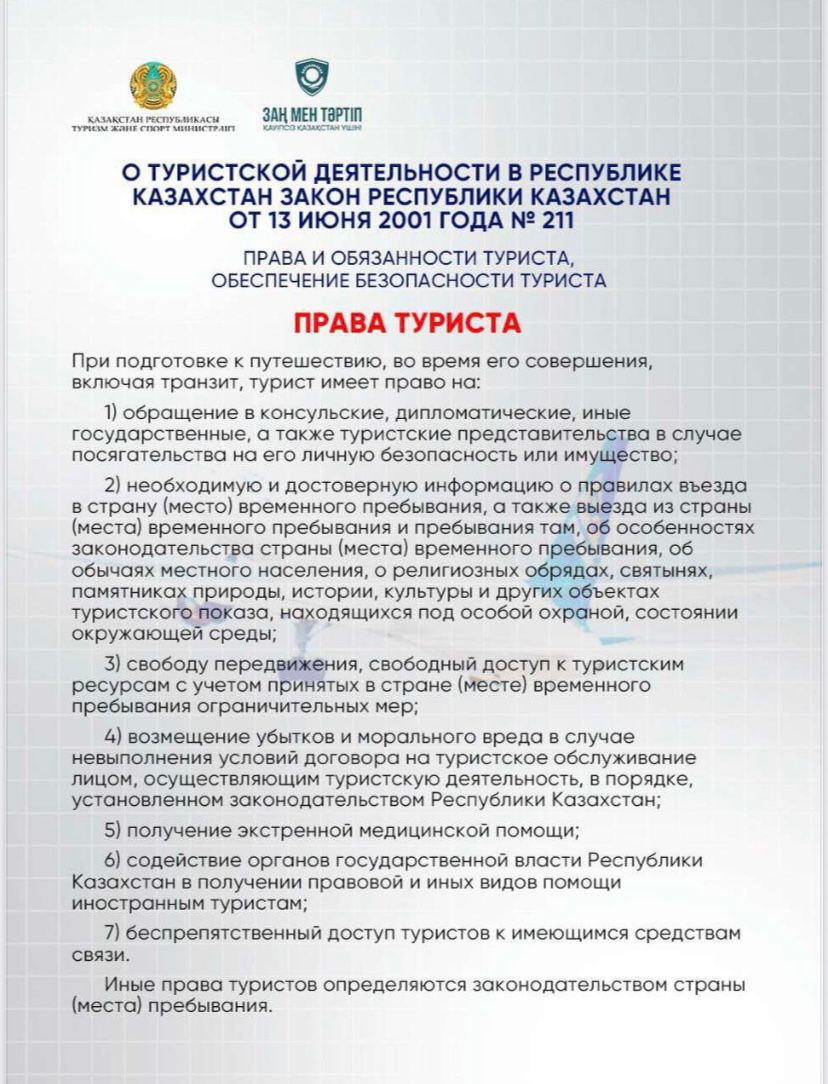 ҚАЗАҚСТАН РЕСПУБЛИКАСЫ ТУРИЗМ ЖӘНЕ СПОРТ МИНИСТРЛІГІ

ЗАҢ МЕН ТӘРТІП
ҚАУІПСІЗ ҚАЗАҚСТАН ҮШІН

О ТУРИСТСКОЙ ДЕЯТЕЛЬНОСТИ В РЕСПУБЛИКЕ КАЗАХСТАН ЗАКОН РЕСПУБЛИКИ КАЗАХСТАН ОТ 13 ИЮНЯ 2001 ГОДА № 211

ПРАВА И ОБЯЗАННОСТИ ТУРИСТА, ОБЕСПЕЧЕНИЕ БЕЗОПАСНОСТИ ТУРИСТА

ПРАВА ТУРИСТА

При подготовке к путешествию, во время его совершения, включая транзит, турист имеет право на:

1) обращение в консульские, дипломатические, иные государственные, а также туристские представительства в случае посягательства на его личную безопасность или имущество;

2) необходимую и достоверную информацию о правилах въезда в страну (место) временного пребывания, а также выезда из страны (места) временного пребывания и пребывания там, об особенностях законодательства страны (места) временного пребывания, об обычаях местного населения, о религиозных обрядах, святынях, памятниках природы, истории, культуры и других объектах туристского показа, находящихся под особой охраной, состоянии окружающей среды;

3) свободу передвижения, свободный доступ к туристским ресурсам с учетом принятых в стране (месте) временного пребывания ограничительных мер;

4) возмещение убытков и морального вреда в случае невыполнения условий договора на туристское обслуживание лицом, осуществляющим туристскую деятельность, в порядке, установленном законодательством Республики Казахстан;

5) получение экстренной медицинской помощи;

6) содействие органов государственной власти Республики Казахстан в получении правовой и иных видов помощи иностранным туристам;

7) беспрепятственный доступ туристов к имеющимся средствам связи.

Иные права туристов определяются законодательством страны (места) пребывания.